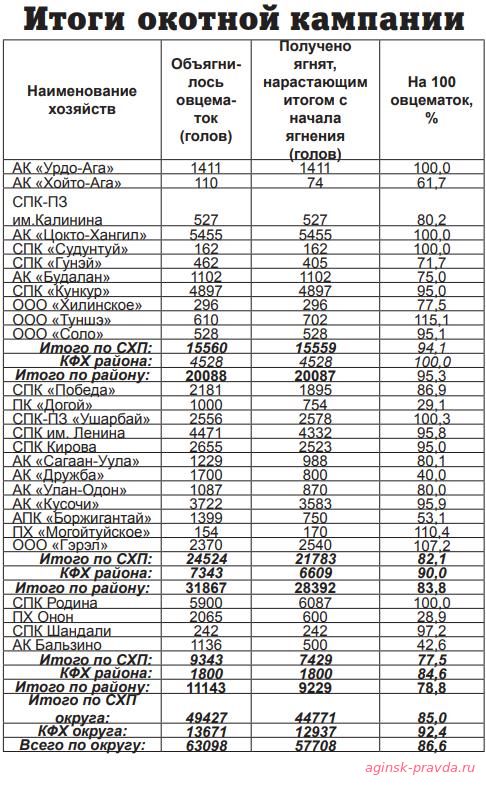 Итоги окотной кампании

| Наименование хозяйств | Объягнилось овцематок (голов) | Получено ягнят, нарастающим итогом с начала ягнения (голов) | На 100 овцематок, % |
|---|---|---|---|
| АК «Урдо-Ага» | 1411 | 1411 | 100,0 |
| АК «Хойто-Ага» | 110 | 74 | 61,7 |
| СПК-ПЗ им.Калинина | 527 | 527 | 80,2 |
| АК «Цокто-Хангил» | 5455 | 5455 | 100,0 |
| СПК «Судунтуй» | 162 | 162 | 100,0 |
| СПК «Гунэй» | 462 | 405 | 71,7 |
| АК «Будалан» | 1102 | 1102 | 75,0 |
| СПК «Кункур» | 4897 | 4897 | 95,0 |
| ООО «Хилинское» | 296 | 296 | 77,5 |
| ООО «Туншэ» | 610 | 702 | 115,1 |
| ООО «Соло» | 528 | 528 | 95,1 |
| Итого по СХП: | 15560 | 15559 | 94,1 |
| КФХ района: | 4528 | 4528 | 100,0 |
| Итого по району: | 20088 | 20087 | 95,3 |
| СПК «Победа» | 2181 | 1895 | 86,9 |
| ПК «Догой» | 1000 | 754 | 29,1 |
| СПК-ПЗ «Ушарбай» | 2556 | 2578 | 100,3 |
| СПК им. Ленина | 4471 | 4332 | 95,8 |
| СПК Кирова | 2655 | 2523 | 95,0 |
| АК «Сагаан-Уула» | 1229 | 988 | 80,1 |
| АК «Дружба» | 1700 | 800 | 40,0 |
| АК «Улан-Одон» | 1087 | 870 | 80,0 |
| АК «Кусочи» | 3722 | 3583 | 95,9 |
| АПК «Боржигантай» | 1399 | 750 | 53,1 |
| ПХ «Могойтуйское» | 154 | 170 | 110,4 |
| ООО «Гэрэл» | 2370 | 2540 | 107,2 |
| Итого по СХП: | 24524 | 21783 | 82,1 |
| КФХ района: | 7343 | 6609 | 90,0 |
| Итого по району: | 31867 | 28392 | 83,8 |
| СПК Родина | 5900 | 6087 | 100,0 |
| ПХ Онон | 2065 | 600 | 28,9 |
| СПК Шандали | 242 | 242 | 97,2 |
| АК Бальзино | 1136 | 500 | 42,6 |
| Итого по СХП: | 9343 | 7429 | 77,5 |
| КФХ района: | 1800 | 1800 | 84,6 |
| Итого по району: | 11143 | 9229 | 78,8 |
| Итого по СХП округа: | 49427 | 44771 | 85,0 |
| КФХ округа: | 13671 | 12937 | 92,4 |
| Всего по округу: | 63098 | 57708 | 86,6 |

aginsk-pravda.ru